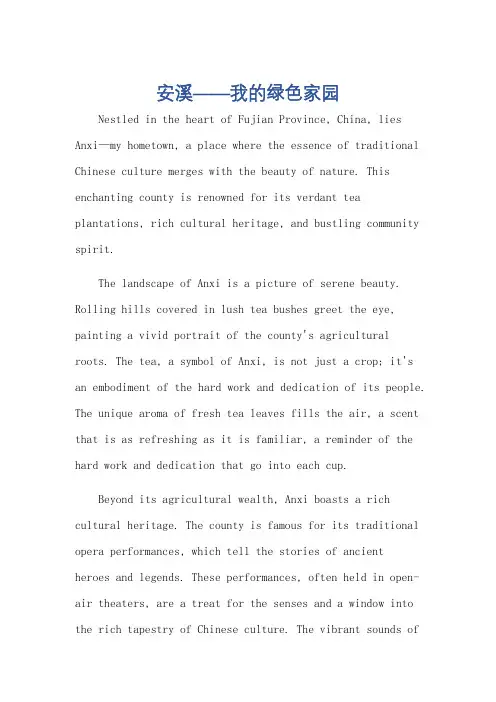 安溪——我的绿色家园

Nestled in the heart of Fujian Province, China, lies Anxi—my hometown, a place where the essence of traditional Chinese culture merges with the beauty of nature. This enchanting county is renowned for its verdant tea plantations, rich cultural heritage, and bustling community spirit.

The landscape of Anxi is a picture of serene beauty. Rolling hills covered in lush tea bushes greet the eye, painting a vivid portrait of the county's agricultural roots. The tea, a symbol of Anxi, is not just a crop; it's an embodiment of the hard work and dedication of its people. The unique aroma of fresh tea leaves fills the air, a scent that is as refreshing as it is familiar, a reminder of the hard work and dedication that go into each cup.

Beyond its agricultural wealth, Anxi boasts a rich cultural heritage. The county is famous for its traditional opera performances, which tell the stories of ancient heroes and legends. These performances, often held in open-air theaters, are a treat for the senses and a window into the rich tapestry of Chinese culture. The vibrant sounds of